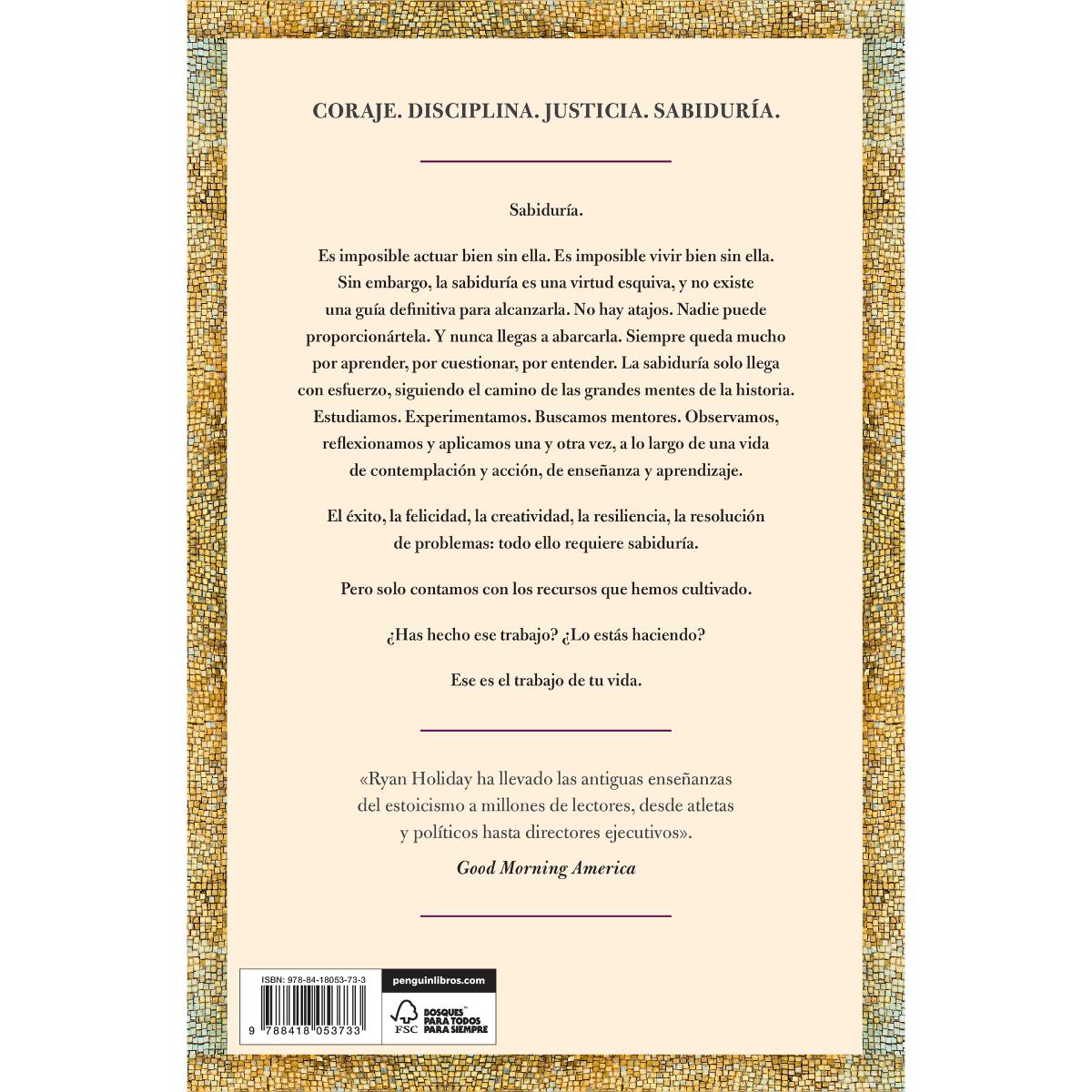 CORAJE. DISCIPLINA. JUSTICIA. SABIDURÍA.

Sabiduría.

Es imposible actuar bien sin ella. Es imposible vivir bien sin ella. Sin embargo, la sabiduría es una virtud esquiva, y no existe una guía definitiva para alcanzarla. No hay atajos. Nadie puede proporcionártela. Y nunca llegas a abarcarla. Siempre queda mucho por aprender, por cuestionar, por entender. La sabiduría solo llega con esfuerzo, siguiendo el camino de las grandes mentes de la historia. Estudiamos. Experimentamos. Buscamos mentores. Observamos, reflexionamos y aplicamos una y otra vez, a lo largo de una vida de contemplación y acción, de enseñanza y aprendizaje.

El éxito, la felicidad, la creatividad, la resiliencia, la resolución de problemas: todo ello requiere sabiduría.

Pero solo contamos con los recursos que hemos cultivado.

¿Has hecho ese trabajo? ¿Lo estás haciendo?

Ese es el trabajo de tu vida.

«Ryan Holiday ha llevado las antiguas enseñanzas del estoicismo a millones de lectores, desde atletas y políticos hasta directores ejecutivos».
Good Morning America

ISBN: 978-84-18053-73-3
9 788418 053733
penguinlibros.com
FSC
BOSQUES PARA TODOS PARA SIEMPRE